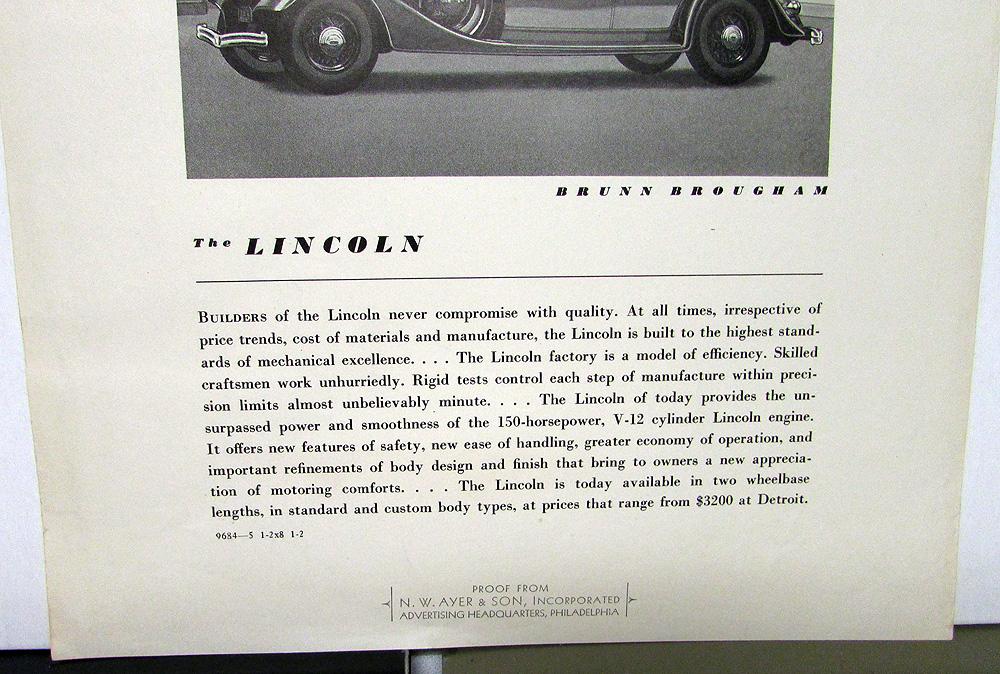 BRUNN BROUGHAM

The LINCOLN

BUILDERS of the Lincoln never compromise with quality. At all times, irrespective of price trends, cost of materials and manufacture, the Lincoln is built to the highest standards of mechanical excellence. . . . The Lincoln factory is a model of efficiency. Skilled craftsmen work unhurriedly. Rigid tests control each step of manufacture within precision limits almost unbelievably minute. . . . The Lincoln of today provides the unsurpassed power and smoothness of the 150-horsepower, V-12 cylinder Lincoln engine. It offers new features of safety, new ease of handling, greater economy of operation, and important refinements of body design and finish that bring to owners a new appreciation of motoring comforts. . . . The Lincoln is today available in two wheelbase lengths, in standard and custom body types, at prices that range from $3200 at Detroit.

9684—5 1-2x8 1-2

PROOF FROM
N. W. AYER & SON, INCORPORATED
ADVERTISING HEADQUARTERS, PHILADELPHIA